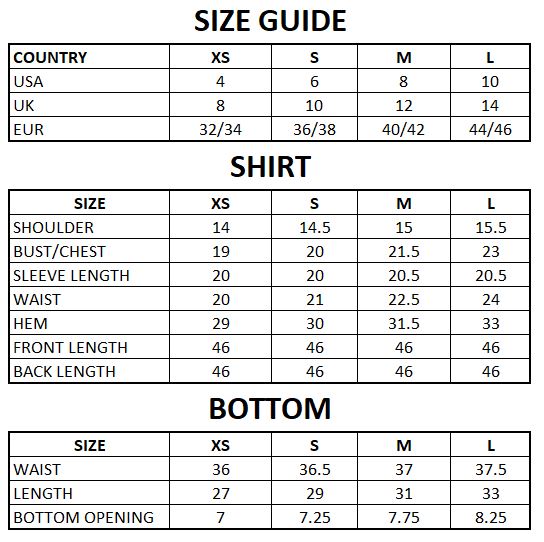 SIZE GUIDE

| COUNTRY | XS | S | M | L |
|---|---|---|---|---|
| USA | 4 | 6 | 8 | 10 |
| UK | 8 | 10 | 12 | 14 |
| EUR | 32/34 | 36/38 | 40/42 | 44/46 |

SHIRT

| SIZE | XS | S | M | L |
|---|---|---|---|---|
| SHOULDER | 14 | 14.5 | 15 | 15.5 |
| BUST/CHEST | 19 | 20 | 21.5 | 23 |
| SLEEVE LENGTH | 20 | 20 | 20.5 | 20.5 |
| WAIST | 20 | 21 | 22.5 | 24 |
| HEM | 29 | 30 | 31.5 | 33 |
| FRONT LENGTH | 46 | 46 | 46 | 46 |
| BACK LENGTH | 46 | 46 | 46 | 46 |

BOTTOM

| SIZE | XS | S | M | L |
|---|---|---|---|---|
| WAIST | 36 | 36.5 | 37 | 37.5 |
| LENGTH | 27 | 29 | 31 | 33 |
| BOTTOM OPENING | 7 | 7.25 | 7.75 | 8.25 |